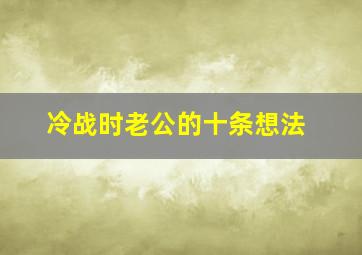 冷战时老公的十条想法